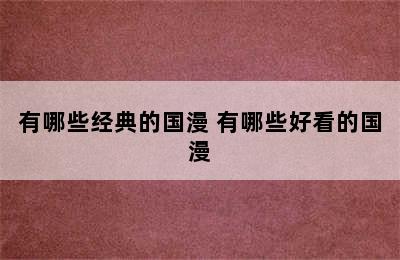 有哪些经典的国漫 有哪些好看的国漫